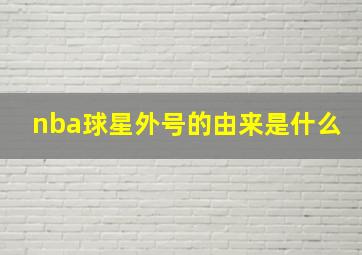 nba球星外号的由来是什么